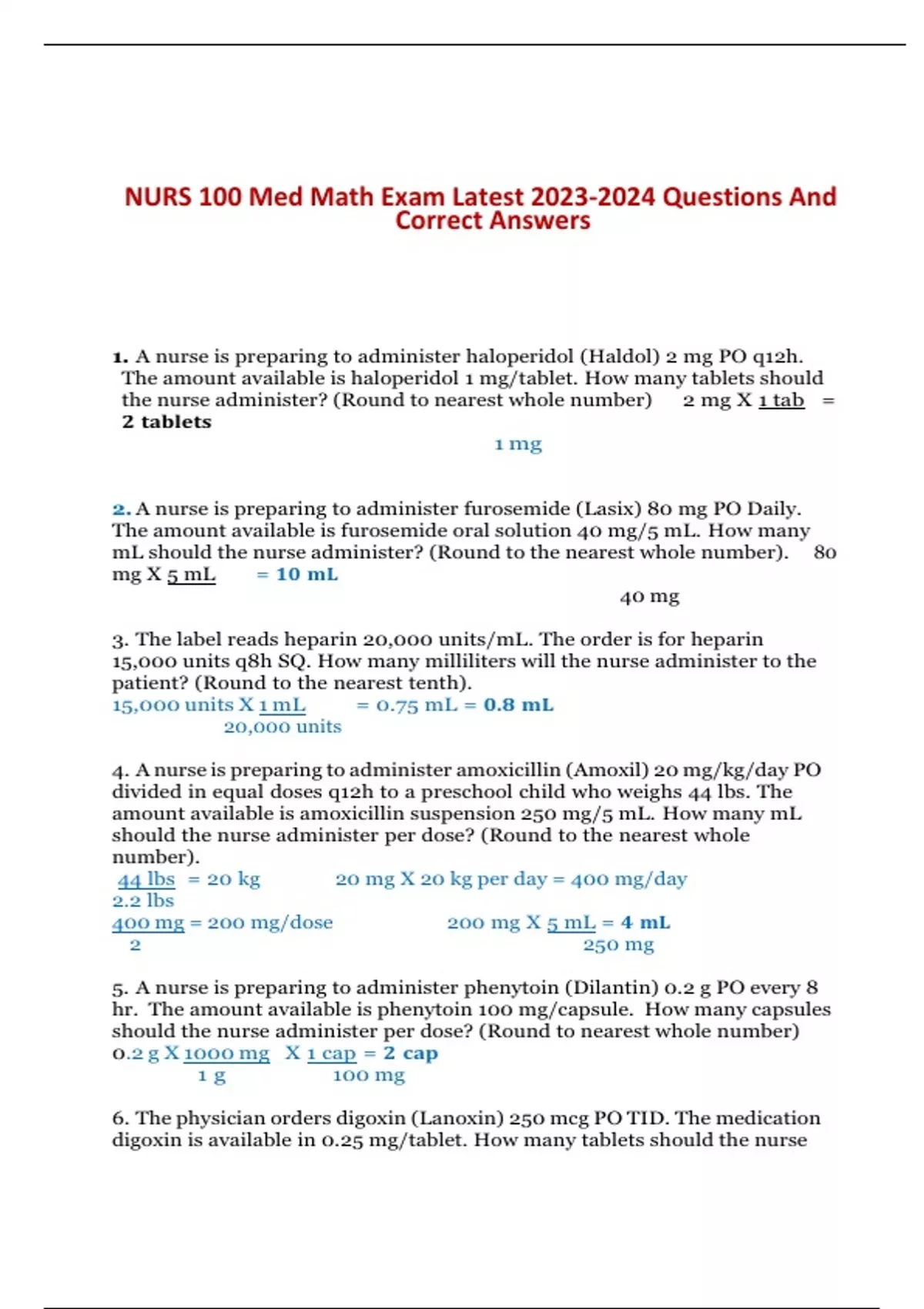 NURS 100 Med Math Exam Latest 2023-2024 Questions And Correct Answers

1. A nurse is preparing to administer haloperidol (Haldol) 2 mg PO q12h. The amount available is haloperidol 1 mg/tablet. How many tablets should the nurse administer? (Round to nearest whole number) 2 mg X 1 tab = 2 tablets
1 mg

2. A nurse is preparing to administer furosemide (Lasix) 80 mg PO Daily. The amount available is furosemide oral solution 40 mg/5 mL. How many mL should the nurse administer? (Round to the nearest whole number). 80 mg X 5 mL = 10 mL
40 mg

3. The label reads heparin 20,000 units/mL. The order is for heparin 15,000 units q8h SQ. How many milliliters will the nurse administer to the patient? (Round to the nearest tenth).
15,000 units X 1 mL = 0.75 mL = 0.8 mL
20,000 units

4. A nurse is preparing to administer amoxicillin (Amoxil) 20 mg/kg/day PO divided in equal doses q12h to a preschool child who weighs 44 lbs. The amount available is amoxicillin suspension 250 mg/5 mL. How many mL should the nurse administer per dose? (Round to the nearest whole number).
44 lbs = 20 kg 20 mg X 20 kg per day = 400 mg/day
2.2 lbs
400 mg = 200 mg/dose 200 mg X 5 mL = 4 mL
2 250 mg

5. A nurse is preparing to administer phenytoin (Dilantin) 0.2 g PO every 8 hr. The amount available is phenytoin 100 mg/capsule. How many capsules should the nurse administer per dose? (Round to nearest whole number)
0.2 g X 1000 mg X 1 cap = 2 cap
1 g 100 mg

6. The physician orders digoxin (Lanoxin) 250 mcg PO TID. The medication digoxin is available in 0.25 mg/tablet. How many tablets should the nurse